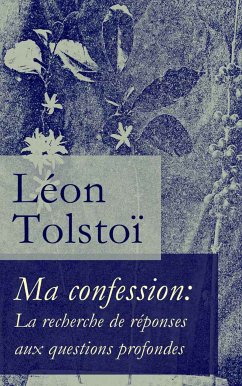 Léon Tolstoï

Ma confession:
La recherche de réponses aux questions profondes